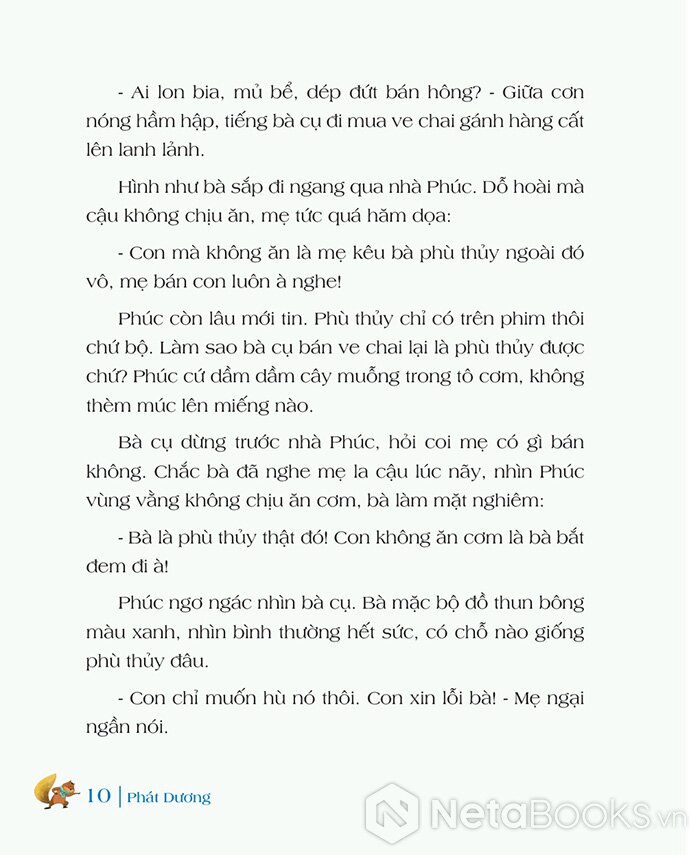 - Ai lon bia, mủ bể, dép đứt bán hông? - Giữa cơn nóng hầm hập, tiếng bà cụ đi mua ve chai gánh hàng cất lên lanh lảnh.

Hình như bà sắp đi ngang qua nhà Phúc. Dỗ hoài mà cậu không chịu ăn, mẹ tức quá hăm dọa:

- Con mà không ăn là mẹ kêu bà phù thủy ngoài đó vô, mẹ bán con luôn à nghe!

Phúc còn lâu mới tin. Phù thủy chỉ có trên phim thôi chứ bộ. Làm sao bà cụ bán ve chai lại là phù thủy được chứ? Phúc cứ dầm dầm cây muỗng trong tô cơm, không thèm múc lên miếng nào.

Bà cụ dừng trước nhà Phúc, hỏi coi mẹ có gì bán không. Chắc bà đã nghe mẹ la cậu lúc nãy, nhìn Phúc vùng vằng không chịu ăn cơm, bà làm mặt nghiêm:

- Bà là phù thủy thật đó! Con không ăn cơm là bà bắt đem đi à!

Phúc ngơ ngác nhìn bà cụ. Bà mặc bộ đồ thun bông màu xanh, nhìn bình thường hết sức, có chỗ nào giống phù thủy đâu.

- Con chỉ muốn hù nó thôi. Con xin lỗi bà! - Mẹ ngại ngần nói.

10 | Phát Dương

NetaBOOKS.vn